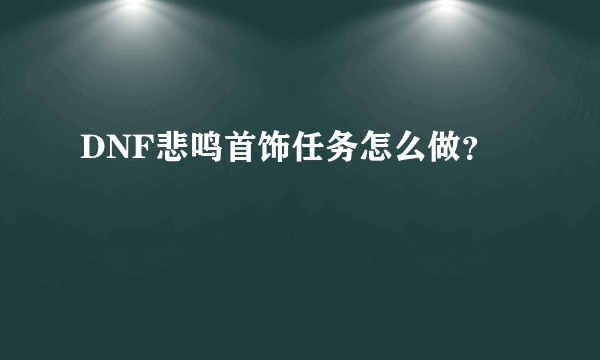 DNF悲鸣首饰任务怎么做?